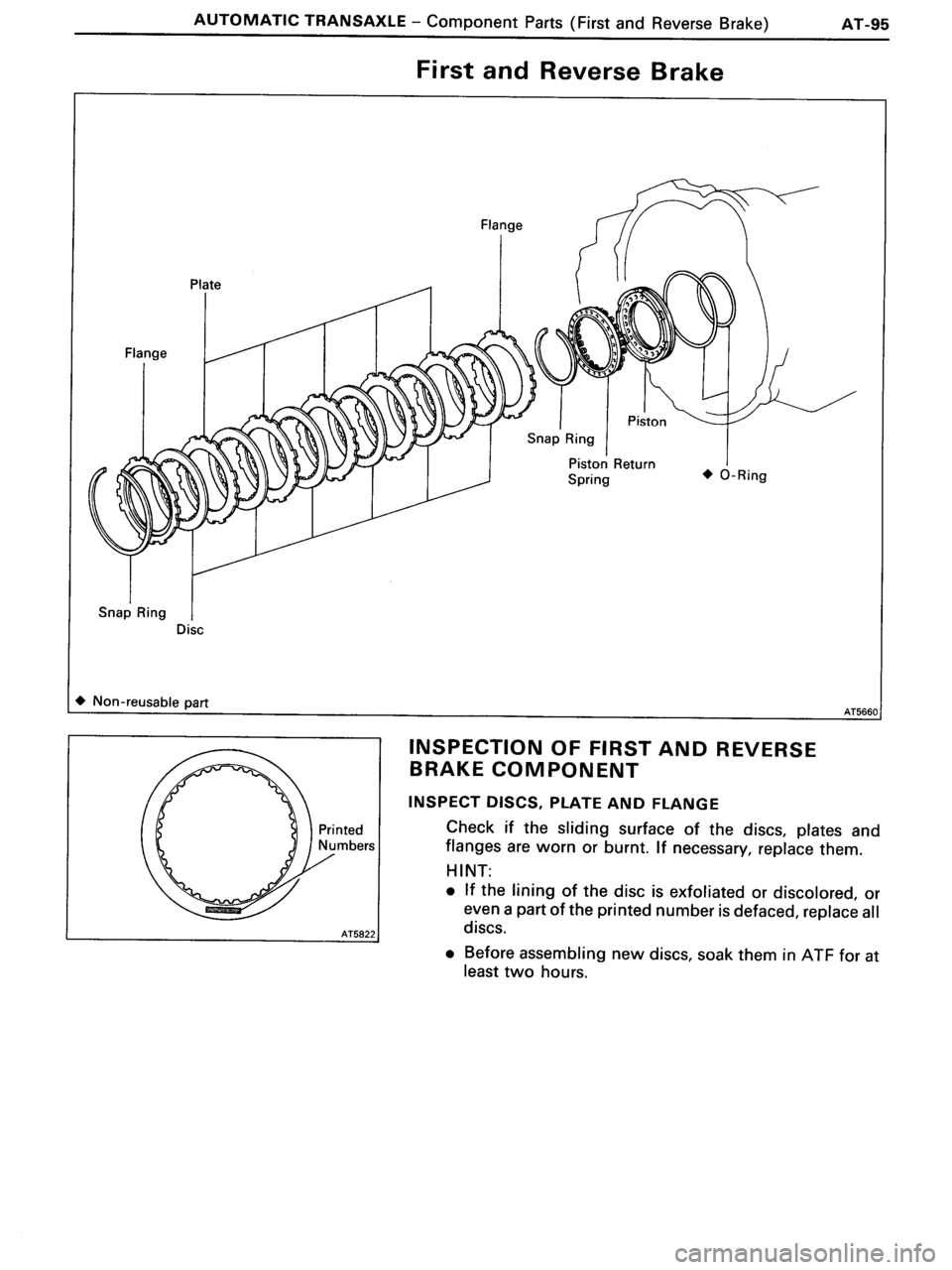 AUTOMATIC TRANSAXLE – Component Parts (First and Reverse Brake) AT-95

First and Reverse Brake

Flange

Plate

Flange

Piston

Snap Ring

Piston Return Spring

◆ O-Ring

Snap Ring

Disc

◆ Non-reusable part

AT5660

Printed Numbers

AT5822

INSPECTION OF FIRST AND REVERSE BRAKE COMPONENT

INSPECT DISCS, PLATE AND FLANGE

Check if the sliding surface of the discs, plates and flanges are worn or burnt. If necessary, replace them.

HINT:

• If the lining of the disc is exfoliated or discolored, or even a part of the printed number is defaced, replace all discs.

• Before assembling new discs, soak them in ATF for at least two hours.

carmanualsonline.info